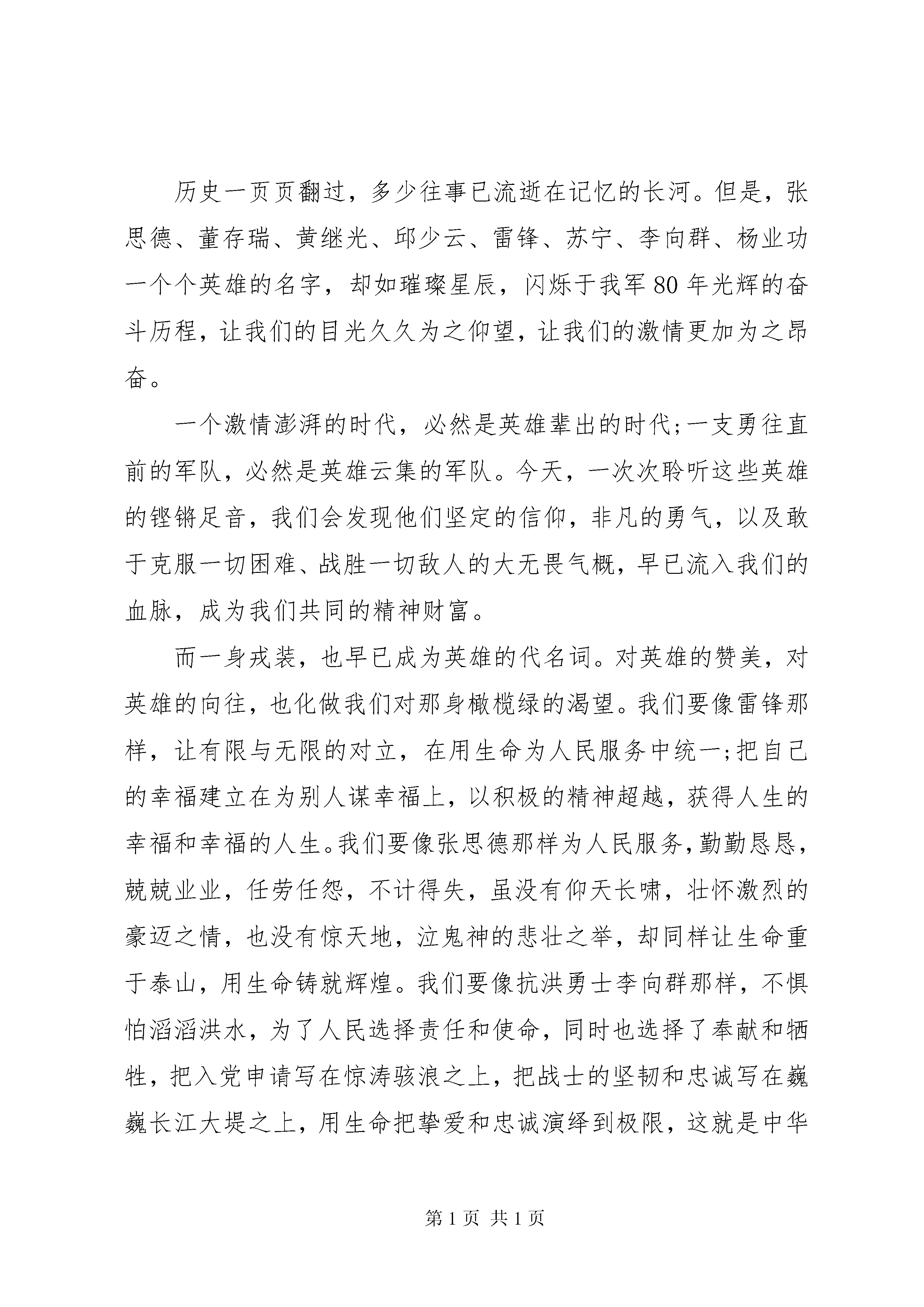 历史一页页翻过，多少往事已流逝在记忆的长河。但是，张思德、董存瑞、黄继光、邱少云、雷锋、苏宁、李向群、杨业功一个个英雄的名字，却如璀璨星辰，闪烁于我军80年光辉的奋斗历程，让我们的目光久久为之仰望，让我们的激情更加为之昂奋。

一个激情澎湃的时代，必然是英雄辈出的时代;一支勇往直前的军队，必然是英雄云集的军队。今天，一次次聆听这些英雄的铿锵足音，我们会发现他们坚定的信仰，非凡的勇气，以及敢于克服一切困难、战胜一切敌人的大无畏气概，早已流入我们的血脉，成为我们共同的精神财富。

而一身戎装，也早已成为英雄的代名词。对英雄的赞美，对英雄的向往，也化做我们对那身橄榄绿的渴望。我们要像雷锋那样，让有限与无限的对立，在用生命为人民服务中统一;把自己的幸福建立在为别人谋幸福上，以积极的精神超越，获得人生的幸福和幸福的人生。我们要像张思德那样为人民服务，勤勤恳恳，兢兢业业，任劳任怨，不计得失，虽没有仰天长啸，壮怀激烈的豪迈之情，也没有惊天地，泣鬼神的悲壮之举，却同样让生命重于泰山，用生命铸就辉煌。我们要像抗洪勇士李向群那样，不惧怕滔滔洪水，为了人民选择责任和使命，同时也选择了奉献和牺牲，把入党申请写在惊涛骇浪之上，把战士的坚韧和忠诚写在巍巍长江大堤之上，用生命把挚爱和忠诚演绎到极限，这就是中华

第1页 共1页